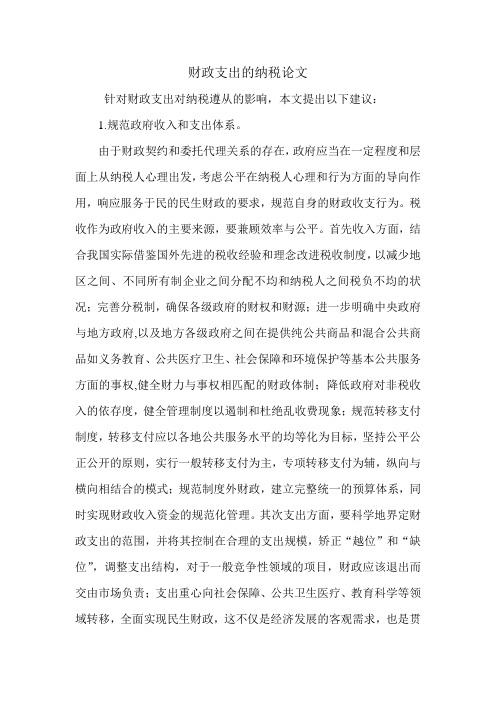 财政支出的纳税论文

针对财政支出对纳税遵从的影响，本文提出以下建议：

1.规范政府收入和支出体系。

由于财政契约和委托代理关系的存在，政府应当在一定程度和层面上从纳税人心理出发，考虑公平在纳税人心理和行为方面的导向作用，响应服务于民的民生财政的要求，规范自身的财政收支行为。税收作为政府收入的主要来源，要兼顾效率与公平。首先收入方面，结合我国实际借鉴国外先进的税收经验和理念改进税收制度，以减少地区之间、不同所有制企业之间分配不均和纳税人之间税负不均的状况；完善分税制，确保各级政府的财权和财源；进一步明确中央政府与地方政府,以及地方各级政府之间在提供纯公共商品和混合公共商品如义务教育、公共医疗卫生、社会保障和环境保护等基本公共服务方面的事权,健全财力与事权相匹配的财政体制；降低政府对非税收入的依存度，健全管理制度以遏制和杜绝乱收费现象；规范转移支付制度，转移支付应以各地公共服务水平的均等化为目标，坚持公平公正公开的原则，实行一般转移支付为主，专项转移支付为辅，纵向与横向相结合的模式；规范制度外财政，建立完整统一的预算体系，同时实现财政收入资金的规范化管理。其次支出方面，要科学地界定财政支出的范围，并将其控制在合理的支出规模，矫正“越位”和“缺位”，调整支出结构，对于一般竞争性领域的项目，财政应该退出而交由市场负责；支出重心向社会保障、公共卫生医疗、教育科学等领域转移，全面实现民生财政，这不仅是经济发展的客观需求，也是贯